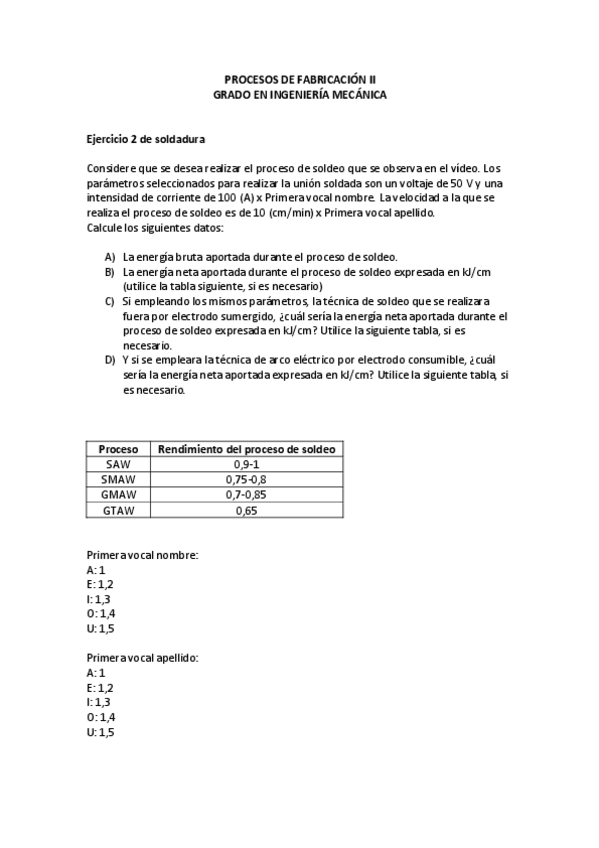 PROCESOS DE FABRICACIÓN II
GRADO EN INGENIERÍA MECÁNICA

Ejercicio 2 de soldadura

Considere que se desea realizar el proceso de soldeo que se observa en el vídeo. Los parámetros seleccionados para realizar la unión soldada son un voltaje de 50 V y una intensidad de corriente de 100 (A) x Primera vocal nombre. La velocidad a la que se realiza el proceso de soldeo es de 10 (cm/min) x Primera vocal apellido.
Calcule los siguientes datos:

A) La energía bruta aportada durante el proceso de soldeo.
B) La energía neta aportada durante el proceso de soldeo expresada en kJ/cm (utilice la tabla siguiente, si es necesario)
C) Si empleando los mismos parámetros, la técnica de soldeo que se realizara fuera por electrodo sumergido, ¿cuál sería la energía neta aportada durante el proceso de soldeo expresada en kJ/cm? Utilice la siguiente tabla, si es necesario.
D) Y si se empleara la técnica de arco eléctrico por electrodo consumible, ¿cuál sería la energía neta aportada expresada en kJ/cm? Utilice la siguiente tabla, si es necesario.

| Proceso | Rendimiento del proceso de soldeo |
|---|---|
| SAW | 0,9-1 |
| SMAW | 0,75-0,8 |
| GMAW | 0,7-0,85 |
| GTAW | 0,65 |

Primera vocal nombre:
A: 1
E: 1,2
I: 1,3
O: 1,4
U: 1,5

Primera vocal apellido:
A: 1
E: 1,2
I: 1,3
O: 1,4
U: 1,5